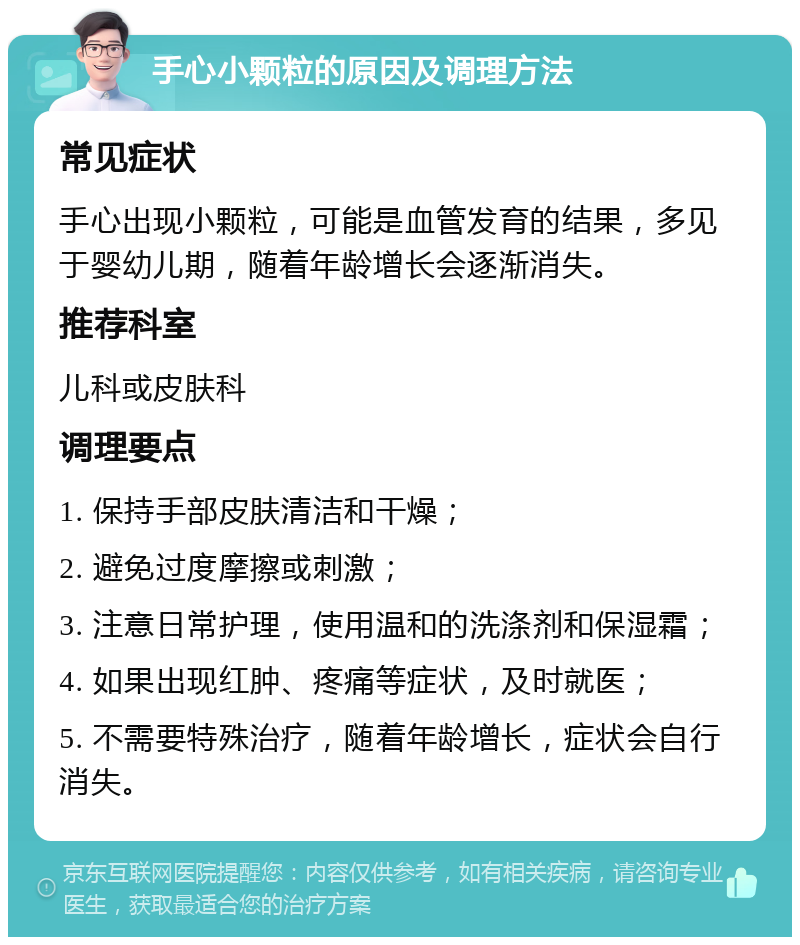 手心小颗粒的原因及调理方法

常见症状

手心出现小颗粒，可能是血管发育的结果，多见于婴幼儿期，随着年龄增长会逐渐消失。

推荐科室

儿科或皮肤科

调理要点

1. 保持手部皮肤清洁和干燥；

2. 避免过度摩擦或刺激；

3. 注意日常护理，使用温和的洗涤剂和保湿霜；

4. 如果出现红肿、疼痛等症状，及时就医；

5. 不需要特殊治疗，随着年龄增长，症状会自行消失。

京东互联网医院提醒您：内容仅供参考，如有相关疾病，请咨询专业医生，获取最适合您的治疗方案